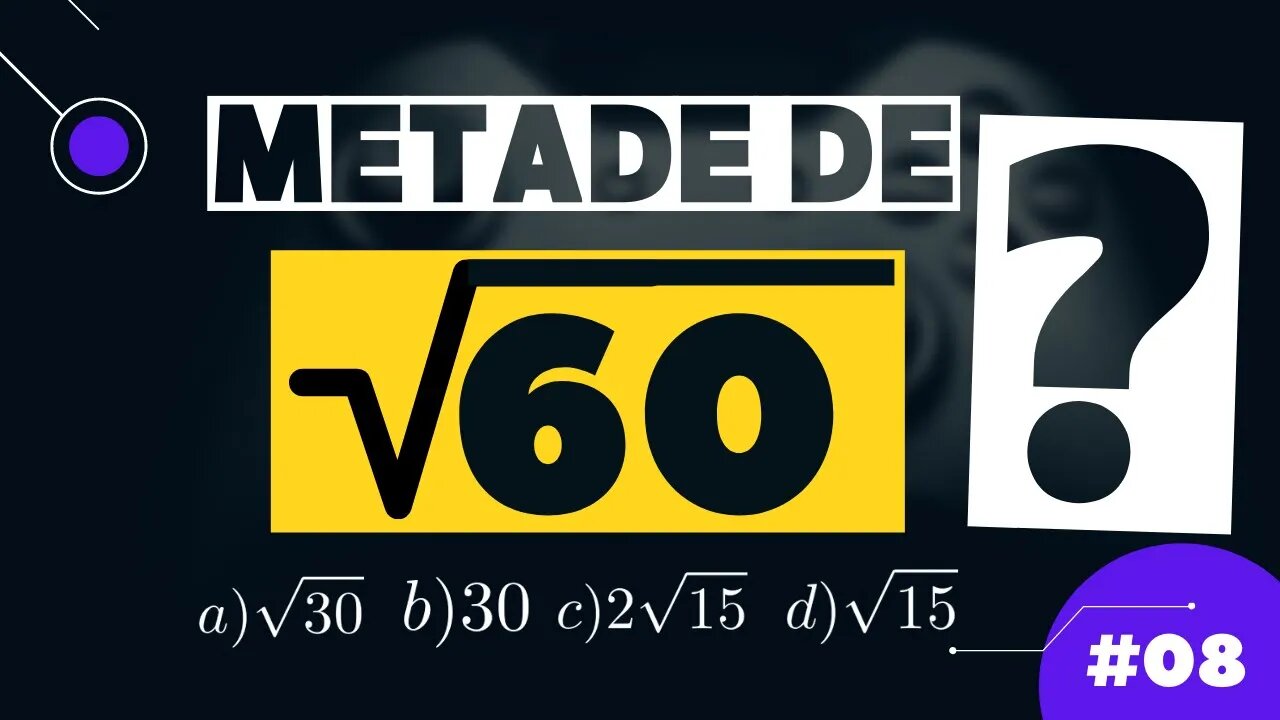 METADE DE

$\sqrt{60}$

?

$a)\sqrt{30}$ $b)30$ $c)2\sqrt{15}$ $d)\sqrt{15}$

#08